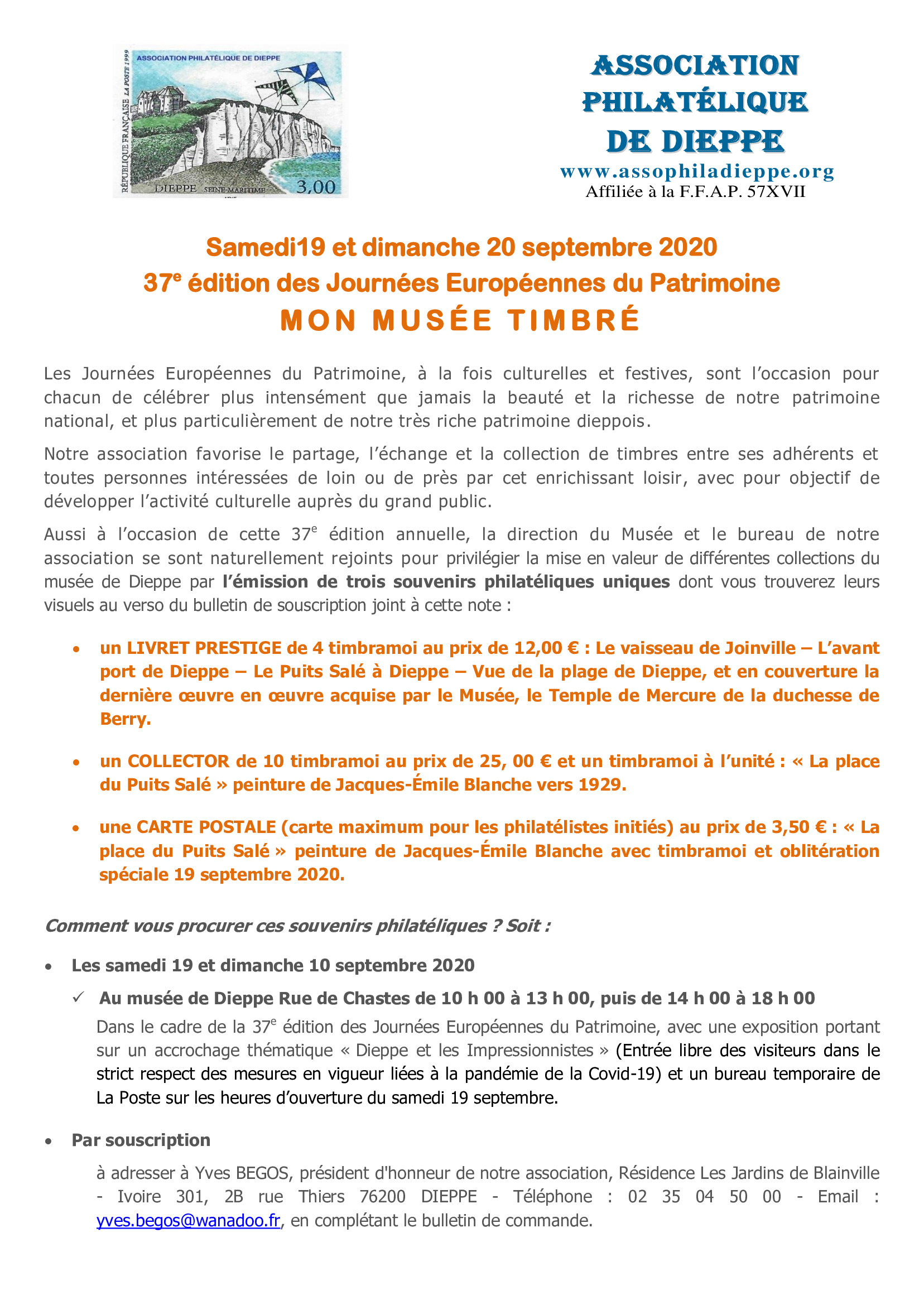 ASSOCIATION PHILATÉLIQUE DE DIEPPE
RÉPUBLIQUE FRANÇAISE LA POSTE 1999
DIEPPE SEINE-MARITIME 3,00

ASSOCIATION PHILATÉLIQUE DE DIEPPE
www.assophiladieppe.org
Affiliée à la F.F.A.P. 57XVII

Samedi19 et dimanche 20 septembre 2020
37$^e$ édition des Journées Européennes du Patrimoine
MON MUSÉE TIMBRÉ

Les Journées Européennes du Patrimoine, à la fois culturelles et festives, sont l'occasion pour chacun de célébrer plus intensément que jamais la beauté et la richesse de notre patrimoine national, et plus particulièrement de notre très riche patrimoine dieppois.

Notre association favorise le partage, l'échange et la collection de timbres entre ses adhérents et toutes personnes intéressées de loin ou de près par cet enrichissant loisir, avec pour objectif de développer l'activité culturelle auprès du grand public.

Aussi à l'occasion de cette 37$^e$ édition annuelle, la direction du Musée et le bureau de notre association se sont naturellement rejoints pour privilégier la mise en valeur de différentes collections du musée de Dieppe par l'émission de trois souvenirs philatéliques uniques dont vous trouverez leurs visuels au verso du bulletin de souscription joint à cette note :

• un LIVRET PRESTIGE de 4 timbramoi au prix de 12,00 € : Le vaisseau de Joinville – L'avant port de Dieppe – Le Puits Salé à Dieppe – Vue de la plage de Dieppe, et en couverture la dernière œuvre en œuvre acquise par le Musée, le Temple de Mercure de la duchesse de Berry.

• un COLLECTOR de 10 timbramoi au prix de 25, 00 € et un timbramoi à l'unité : « La place du Puits Salé » peinture de Jacques-Émile Blanche vers 1929.

• une CARTE POSTALE (carte maximum pour les philatélistes initiés) au prix de 3,50 € : « La place du Puits Salé » peinture de Jacques-Émile Blanche avec timbramoi et oblitération spéciale 19 septembre 2020.

Comment vous procurer ces souvenirs philatéliques ? Soit :

• Les samedi 19 et dimanche 10 septembre 2020

✓ Au musée de Dieppe Rue de Chastes de 10 h 00 à 13 h 00, puis de 14 h 00 à 18 h 00
Dans le cadre de la 37$^e$ édition des Journées Européennes du Patrimoine, avec une exposition portant sur un accrochage thématique « Dieppe et les Impressionnistes » (Entrée libre des visiteurs dans le strict respect des mesures en vigueur liées à la pandémie de la Covid-19) et un bureau temporaire de La Poste sur les heures d'ouverture du samedi 19 septembre.

• Par souscription
à adresser à Yves BEGOS, président d'honneur de notre association, Résidence Les Jardins de Blainville - Ivoire 301, 2B rue Thiers 76200 DIEPPE - Téléphone : 02 35 04 50 00 - Email : yves.begos@wanadoo.fr, en complétant le bulletin de commande.